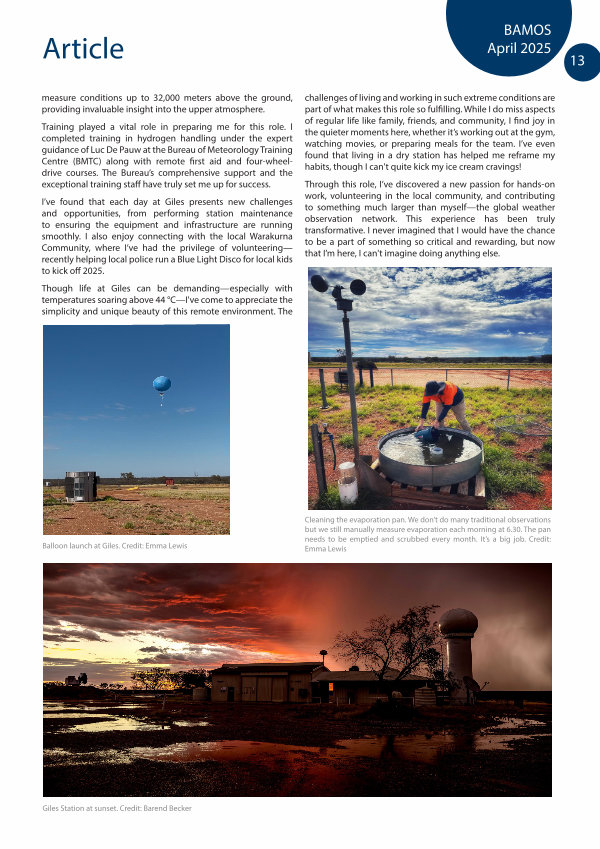 Article

BAMOS
April 2025

13

measure conditions up to 32,000 meters above the ground, providing invaluable insight into the upper atmosphere.

Training played a vital role in preparing me for this role. I completed training in hydrogen handling under the expert guidance of Luc De Pauw at the Bureau of Meteorology Training Centre (BMTC) along with remote first aid and four-wheel-drive courses. The Bureau's comprehensive support and the exceptional training staff have truly set me up for success.

I've found that each day at Giles presents new challenges and opportunities, from performing station maintenance to ensuring the equipment and infrastructure are running smoothly. I also enjoy connecting with the local Warakurna Community, where I've had the privilege of volunteering—recently helping local police run a Blue Light Disco for local kids to kick off 2025.

Though life at Giles can be demanding—especially with temperatures soaring above 44 °C—I've come to appreciate the simplicity and unique beauty of this remote environment. The challenges of living and working in such extreme conditions are part of what makes this role so fulfilling. While I do miss aspects of regular life like family, friends, and community, I find joy in the quieter moments here, whether it's working out at the gym, watching movies, or preparing meals for the team. I've even found that living in a dry station has helped me reframe my habits, though I can't quite kick my ice cream cravings!

Through this role, I've discovered a new passion for hands-on work, volunteering in the local community, and contributing to something much larger than myself—the global weather observation network. This experience has been truly transformative. I never imagined that I would have the chance to be a part of something so critical and rewarding, but now that I'm here, I can't imagine doing anything else.

Balloon launch at Giles. Credit: Emma Lewis

Cleaning the evaporation pan. We don't do many traditional observations but we still manually measure evaporation each morning at 6.30. The pan needs to be emptied and scrubbed every month. It's a big job. Credit: Emma Lewis

Giles Station at sunset. Credit: Barend Becker